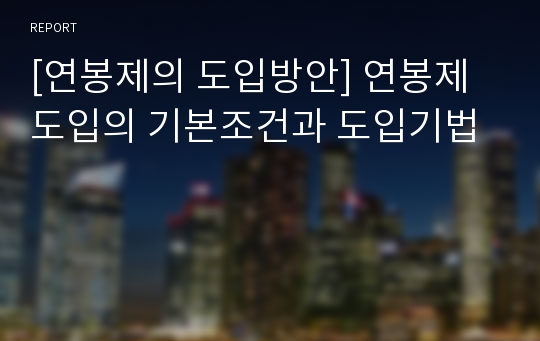 REPORT

[연봉제의 도입방안] 연봉제 도입의 기본조건과 도입기법